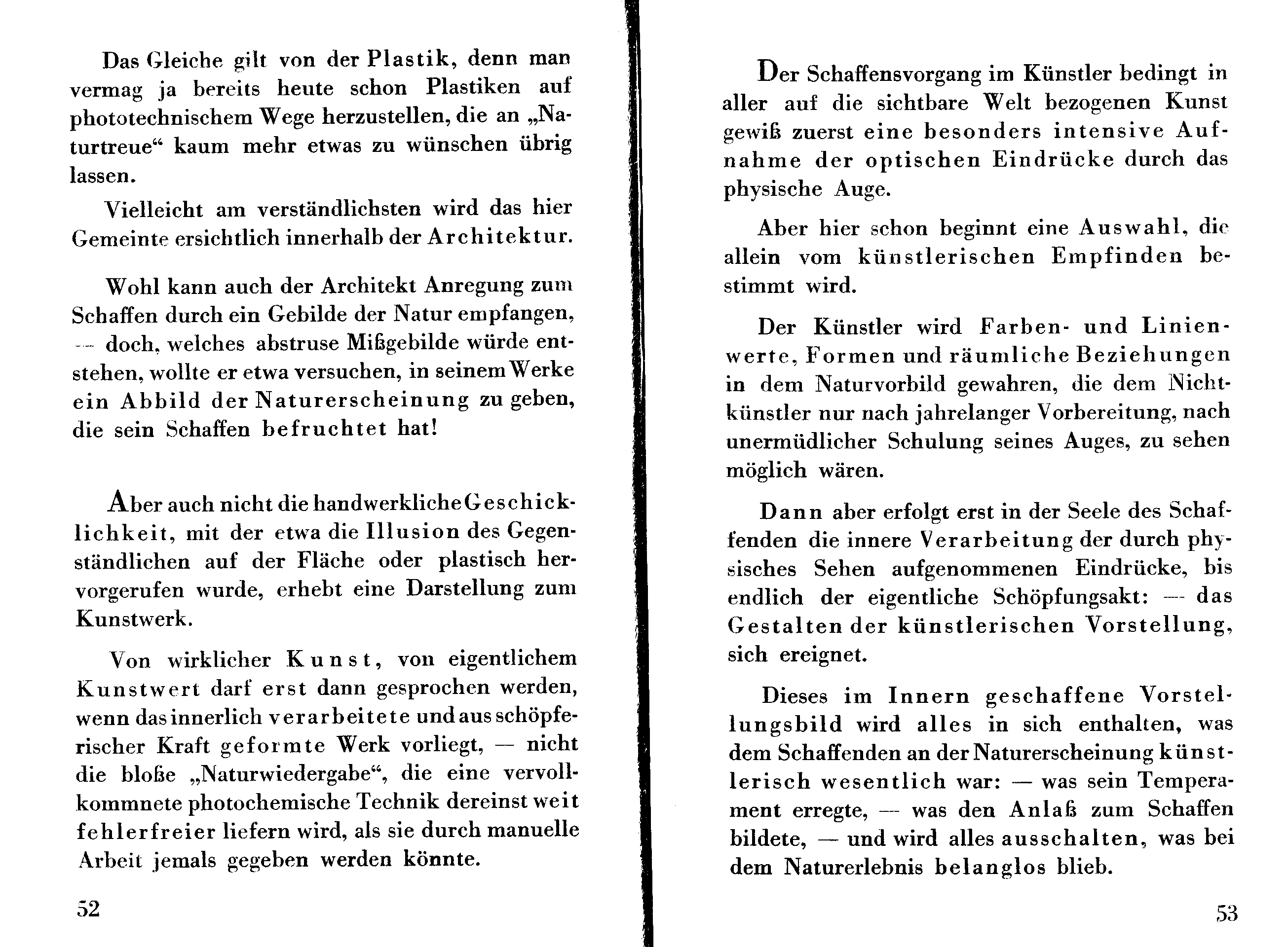 Das Gleiche gilt von der Plastik, denn man vermag ja bereits heute schon Plastiken auf phototechnischem Wege herzustellen, die an „Naturtreue“ kaum mehr etwas zu wünschen übrig lassen.

Vielleicht am verständlichsten wird das hier Gemeinte ersichtlich innerhalb der Architektur.

Wohl kann auch der Architekt Anregung zum Schaffen durch ein Gebilde der Natur empfangen, — doch, welches abstruse Mißgebilde würde entstehen, wollte er etwa versuchen, in seinem Werke ein Abbild der Naturerscheinung zu geben, die sein Schaffen befruchtet hat!

Aber auch nicht die handwerkliche Geschicklichkeit, mit der etwa die Illusion des Gegenständlichen auf der Fläche oder plastisch hervorgerufen wurde, erhebt eine Darstellung zum Kunstwerk.

Von wirklicher Kunst, von eigentlichem Kunstwert darf erst dann gesprochen werden, wenn das innerlich verarbeitete und aus schöpferischer Kraft geformte Werk vorliegt, — nicht die bloße „Naturwiedergabe“, die eine vervollkommnete photochemische Technik dereinst weit fehlerfreier liefern wird, als sie durch manuelle Arbeit jemals gegeben werden könnte.

52

Der Schaffensvorgang im Künstler bedingt in aller auf die sichtbare Welt bezogenen Kunst gewiß zuerst eine besonders intensive Aufnahme der optischen Eindrücke durch das physische Auge.

Aber hier schon beginnt eine Auswahl, die allein vom künstlerischen Empfinden bestimmt wird.

Der Künstler wird Farben- und Linienwerte, Formen und räumliche Beziehungen in dem Naturvorbild gewahren, die dem Nichtkünstler nur nach jahrelanger Vorbereitung, nach unermüdlicher Schulung seines Auges, zu sehen möglich wären.

Dann aber erfolgt erst in der Seele des Schaffenden die innere Verarbeitung der durch physisches Sehen aufgenommenen Eindrücke, bis endlich der eigentliche Schöpfungsakt: — das Gestalten der künstlerischen Vorstellung, sich ereignet.

Dieses im Innern geschaffene Vorstellungsbild wird alles in sich enthalten, was dem Schaffenden an der Naturerscheinung künstlerisch wesentlich war: — was sein Temperament erregte, — was den Anlaß zum Schaffen bildete, — und wird alles ausschalten, was bei dem Naturerlebnis belanglos blieb.

53